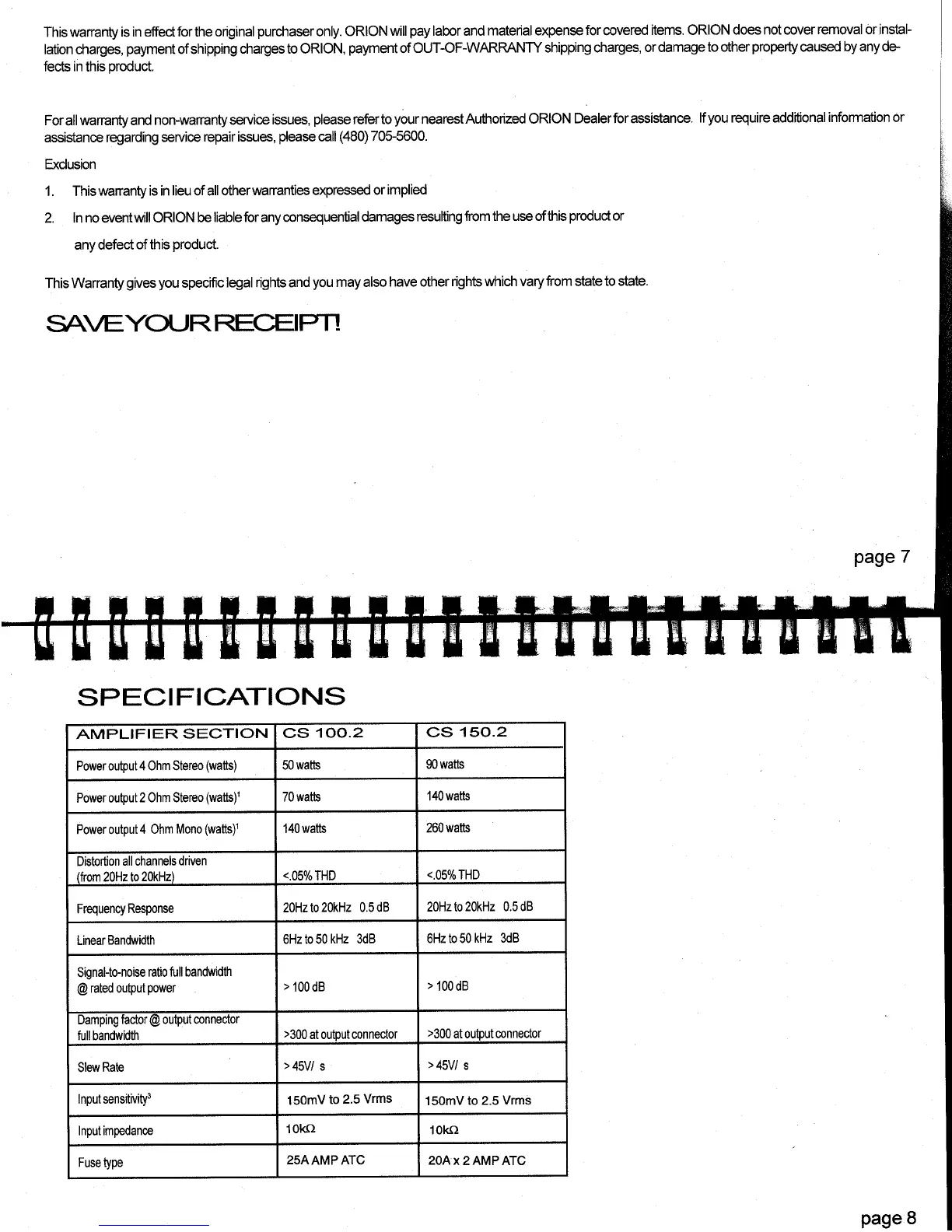 This warranty is in effect for the original purchaser only. ORION will pay labor and material expense for covered items. ORION does not cover removal or installation charges, payment of shipping charges to ORION, payment of OUT-OF-WARRANTY shipping charges, or damage to other property caused by any defects in this product.

For all warranty and non-warranty service issues, please refer to your nearest Authorized ORION Dealer for assistance. If you require additional information or assistance regarding service repair issues, please call (480) 705-5600.

Exclusion

1. This warranty is in lieu of all other warranties expressed or implied

2. In no event will ORION be liable for any consequential damages resulting from the use of this product or any defect of this product.

This Warranty gives you specific legal rights and you may also have other rights which vary from state to state.

SAVE YOUR RECEIPT!

page 7

SPECIFICATIONS

| AMPLIFIER SECTION | CS 100.2 | CS 150.2 |
|---|---|---|
| Power output 4 Ohm Stereo (watts) | 50 watts | 90 watts |
| Power output 2 Ohm Stereo (watts)$^1$ | 70 watts | 140 watts |
| Power output 4 Ohm Mono (watts)$^1$ | 140 watts | 260 watts |
| Distortion all channels driven (from 20Hz to 20kHz) | <.05% THD | <.05% THD |
| Frequency Response | 20Hz to 20kHz 0.5 dB | 20Hz to 20kHz 0.5 dB |
| Linear Bandwidth | 6Hz to 50 kHz 3dB | 6Hz to 50 kHz 3dB |
| Signal-to-noise ratio full bandwidth @ rated output power | > 100 dB | > 100 dB |
| Damping factor @ output connector full bandwidth | >300 at output connector | >300 at output connector |
| Slew Rate | > 45V/ s | > 45V/ s |
| Input sensitivity$^3$ | 150mV to 2.5 Vrms | 150mV to 2.5 Vrms |
| Input impedance | 10kΩ | 10kΩ |
| Fuse type | 25A AMP ATC | 20A x 2 AMP ATC |

page 8